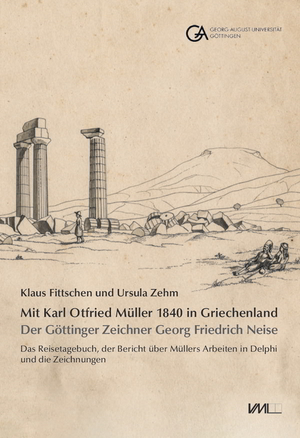 GA GEORG-AUGUST-UNIVERSITÄT GÖTTINGEN

Klaus Fittschen und Ursula Zehm

Mit Karl Otfried Müller 1840 in Griechenland
Der Göttinger Zeichner Georg Friedrich Neise

Das Reisetagebuch, der Bericht über Müllers Arbeiten in Delphi und die Zeichnungen

VML